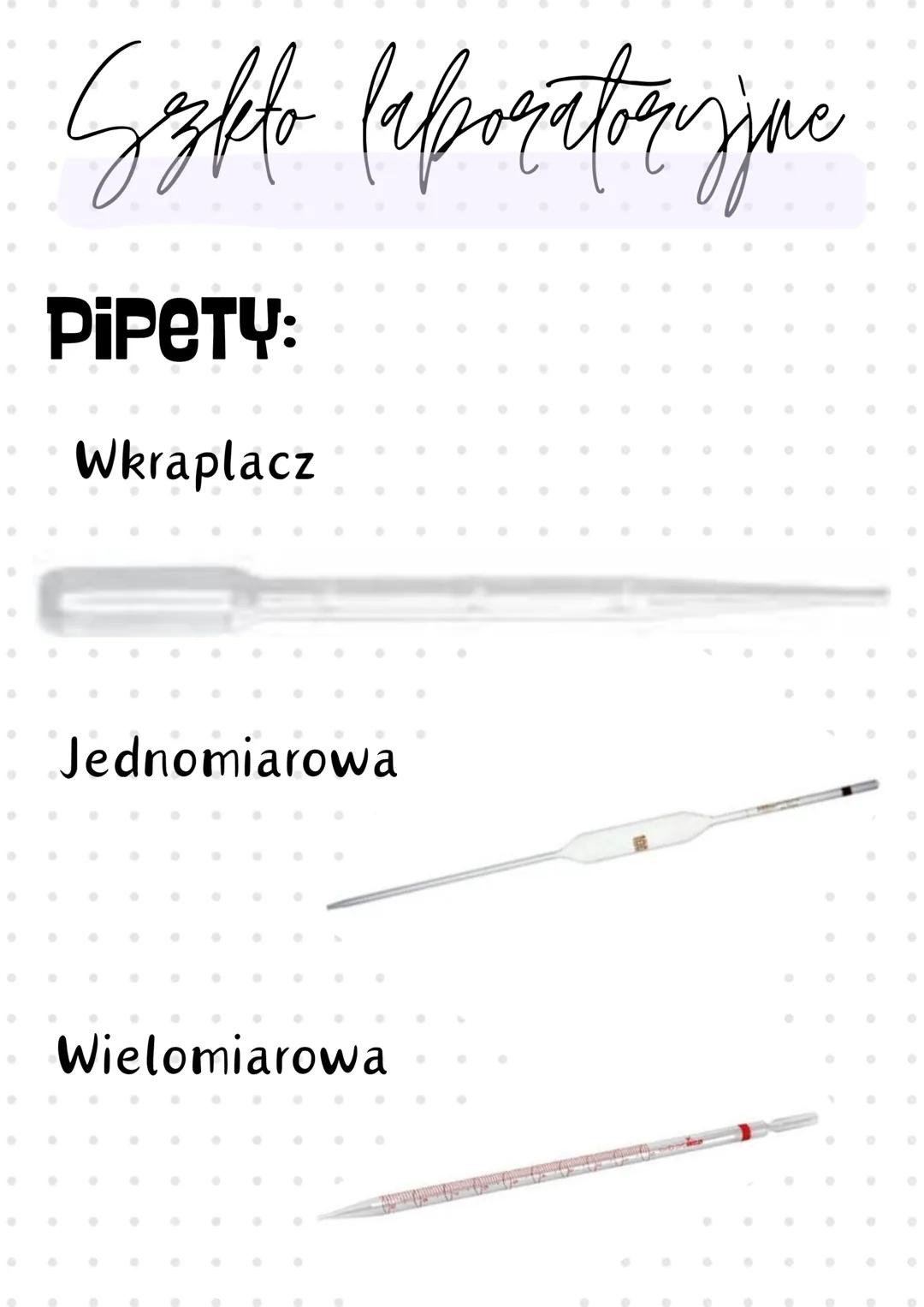 Szkło laboratoryjne

PIPETY:

Wkraplacz

Jednomiarowa

Wielomiarowa